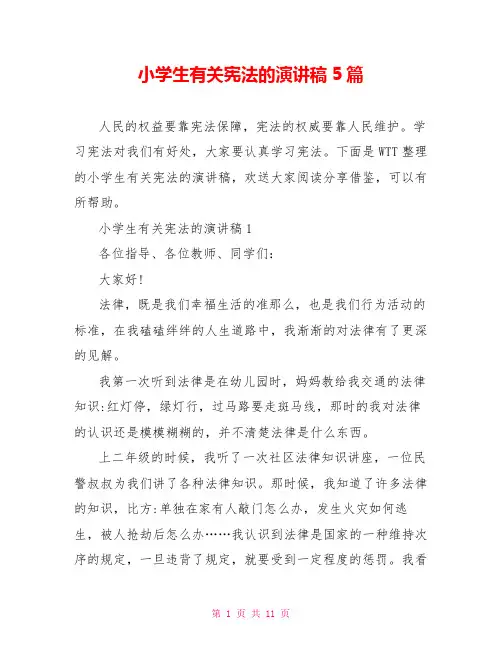 小学生有关宪法的演讲稿 5 篇

人民的权益要靠宪法保障，宪法的权威要靠人民维护。学习宪法对我们有好处，大家要认真学习宪法。下面是 WTT 整理的小学生有关宪法的演讲稿，欢送大家阅读分享借鉴，可以有所帮助。

小学生有关宪法的演讲稿 1

各位指导、各位教师、同学们:

大家好!

法律，既是我们幸福生活的准那么，也是我们行为活动的标准，在我磕磕绊绊的人生道路中，我渐渐的对法律有了更深的见解。

我第一次听到法律是在幼儿园时，妈妈教给我交通的法律知识:红灯停，绿灯行，过马路要走斑马线，那时的我对法律的认识还是模模糊糊的，并不清楚法律是什么东西。

上二年级的时候，我听了一次社区法律知识讲座，一位民警叔叔为我们讲了各种法律知识。那时候，我知道了许多法律的知识，比方:单独在家有人敲门怎么办，发生火灾如何逃生，被人抢劫后怎么办……我认识到法律是国家的一种维持次序的规定，一旦违背了规定，就要受到一定程度的惩罚。我看

第 1 页 共 11 页